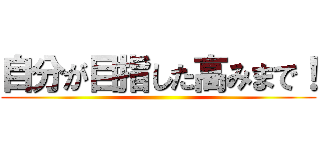 自分が目指した高みまで！